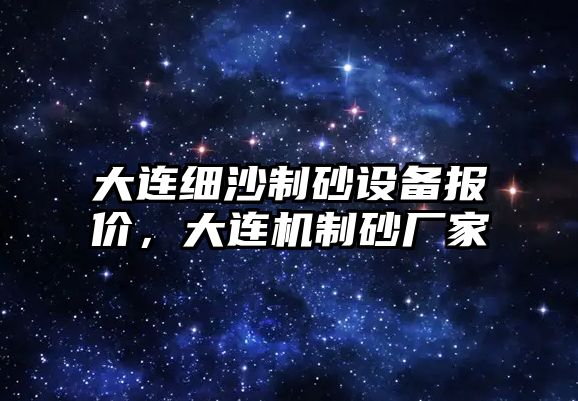 大连细沙制砂设备报价，大连机制砂厂家